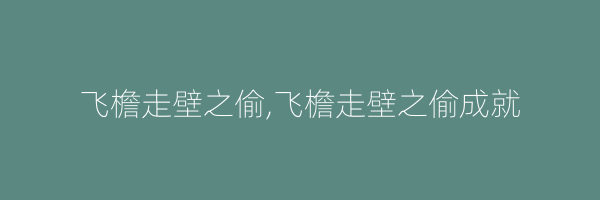 飞檐走壁之偷,飞檐走壁之偷成就